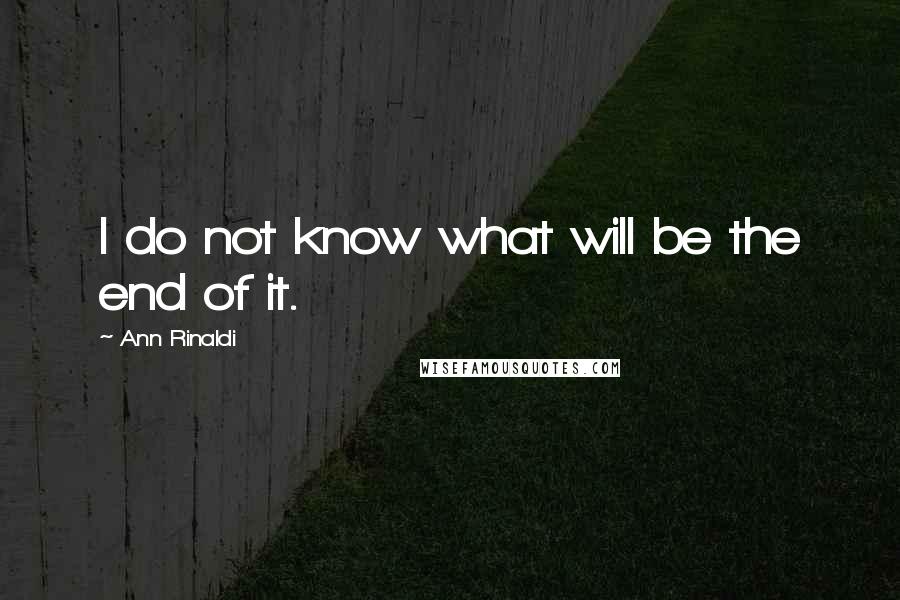 I do not know what will be the end of it.

~ Ann Rinaldi

WISEFAMOUSQUOTES.COM